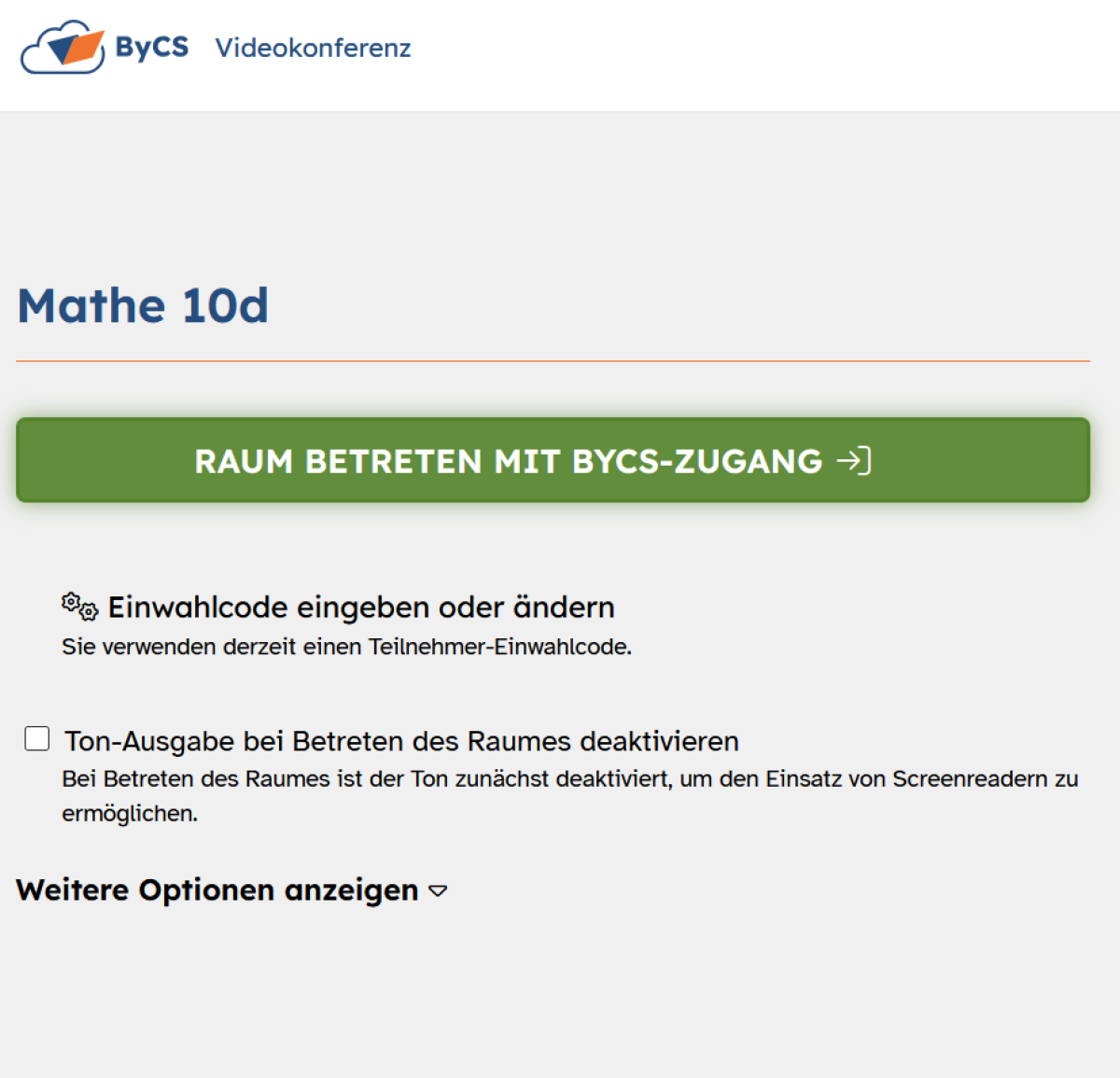 ByCS Videokonferenz

Mathe 10d

RAUM BETRETEN MIT BYCS-ZUGANG

Einwahlcode eingeben oder ändern
Sie verwenden derzeit einen Teilnehmer-Einwahlcode.

Ton-Ausgabe bei Betreten des Raumes deaktivieren
Bei Betreten des Raumes ist der Ton zunächst deaktiviert, um den Einsatz von Screenreadern zu ermöglichen.

Weitere Optionen anzeigen